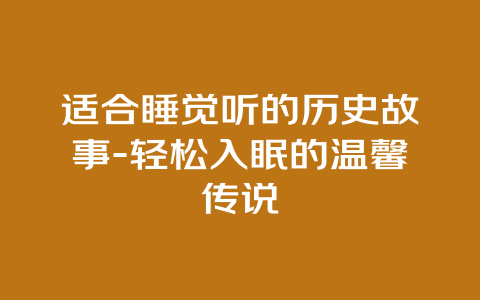 适合睡觉听的历史故事-轻松入眠的温馨传说